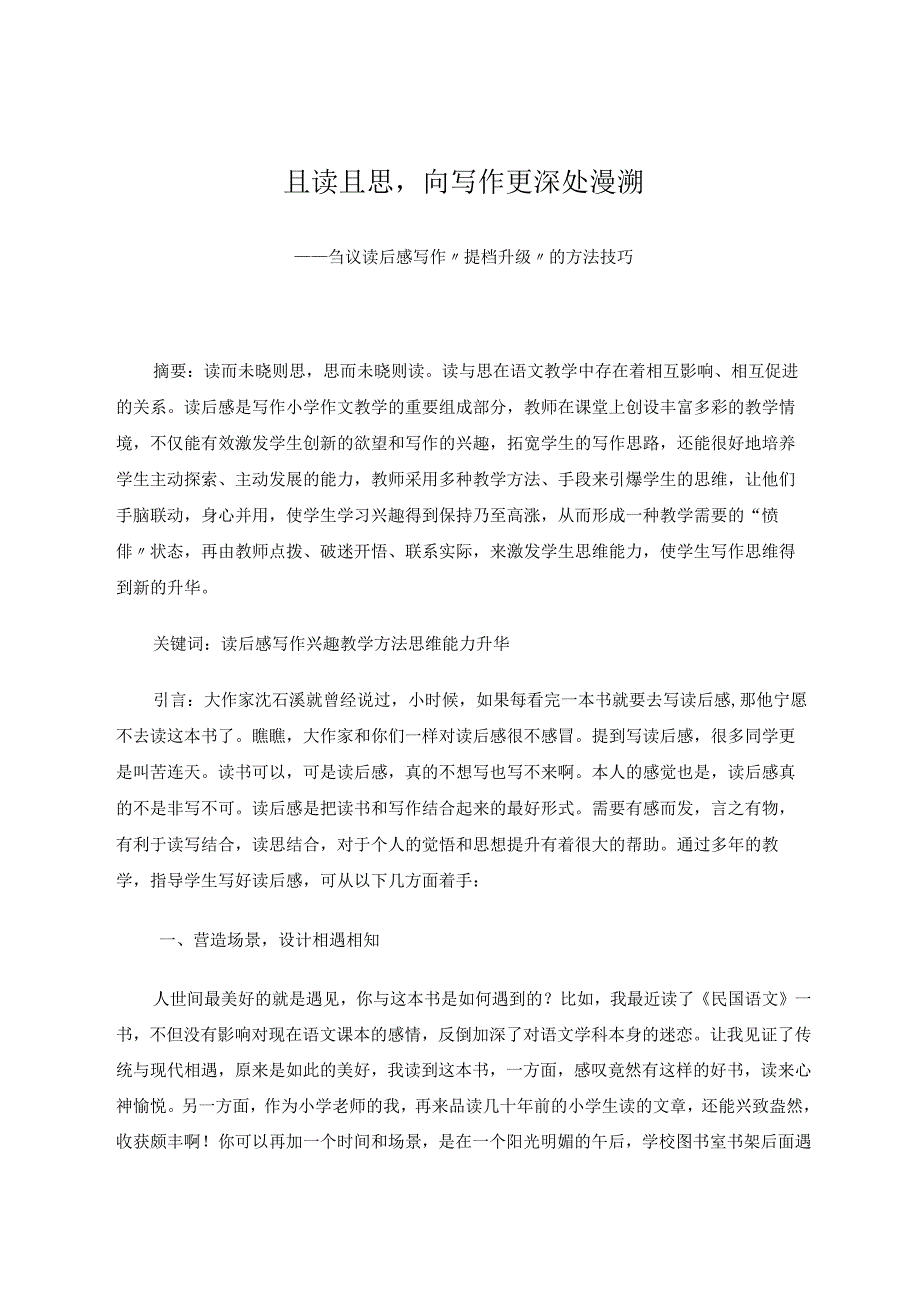 且读且思，向写作更深处漫溯

——刍议读后感写作〃提档升级〃的方法技巧

摘要：读而未晓则思，思而未晓则读。读与思在语文教学中存在着相互影响、相互促进的关系。读后感是写作小学作文教学的重要组成部分，教师在课堂上创设丰富多彩的教学情境，不仅能有效激发学生创新的欲望和写作的兴趣，拓宽学生的写作思路，还能很好地培养学生主动探索、主动发展的能力，教师采用多种教学方法、手段来引爆学生的思维，让他们手脑联动，身心并用，使学生学习兴趣得到保持乃至高涨，从而形成一种教学需要的“愤俳〃状态，再由教师点拨、破迷开悟、联系实际，来激发学生思维能力，使学生写作思维得到新的升华。

关键词：读后感写作兴趣教学方法思维能力升华

引言：大作家沈石溪就曾经说过，小时候，如果每看完一本书就要去写读后感，那他宁愿不去读这本书了。瞧瞧，大作家和你们一样对读后感很不感冒。提到写读后感，很多同学更是叫苦连天。读书可以，可是读后感，真的不想写也写不来啊。本人的感觉也是，读后感真的不是非写不可。读后感是把读书和写作结合起来的最好形式。需要有感而发，言之有物，有利于读写结合，读思结合，对于个人的觉悟和思想提升有着很大的帮助。通过多年的教学，指导学生写好读后感，可从以下几方面着手：

一、营造场景，设计相遇相知

人世间最美好的就是遇见，你与这本书是如何遇到的？比如，我最近读了《民国语文》一书，不但没有影响对现在语文课本的感情，反倒加深了对语文学科本身的迷恋。让我见证了传统与现代相遇，原来是如此的美好，我读到这本书，一方面，感叹竟然有这样的好书，读来心神愉悦。另一方面，作为小学老师的我，再来品读几十年前的小学生读的文章，还能兴致盎然，收获颇丰啊！你可以再加一个时间和场景，是在一个阳光明媚的午后，学校图书室书架后面遇